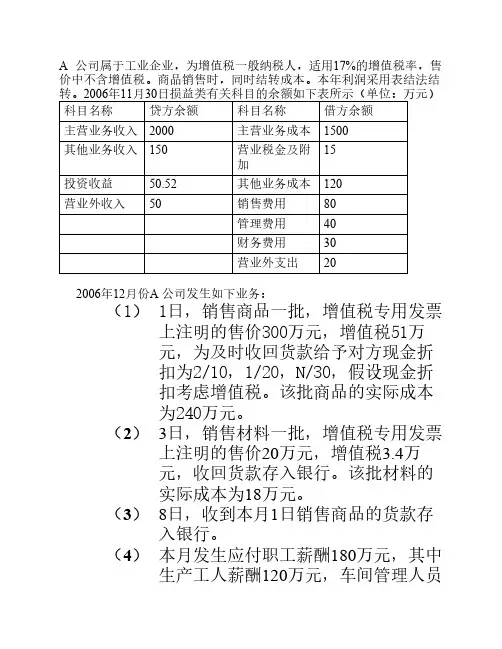 A 公司属于工业企业，为增值税一般纳税人，适用17%的增值税率，售价中不含增值税。商品销售时，同时结转成本。本年利润采用表结法结转。2006年11月30日损益类有关科目的余额如下表所示（单位：万元）

| 科目名称 | 贷方余额 | 科目名称 | 借方余额 |
|---|---|---|---|
| 主营业务收入 | 2000 | 主营业务成本 | 1500 |
| 其他业务收入 | 150 | 营业税金及附加 | 15 |
| 投资收益 | 50.52 | 其他业务成本 | 120 |
| 营业外收入 | 50 | 销售费用 | 80 |
| | | 管理费用 | 40 |
| | | 财务费用 | 30 |
| | | 营业外支出 | 20 |

2006年12月份A 公司发生如下业务：

（1） 1日，销售商品一批，增值税专用发票上注明的售价300万元，增值税51万元，为及时收回货款给予对方现金折扣为2/10，1/20，N/30，假设现金折扣考虑增值税。该批商品的实际成本为240万元。

（2） 3日，销售材料一批，增值税专用发票上注明的售价20万元，增值税3.4万元，收回货款存入银行。该批材料的实际成本为18万元。

（3） 8日，收到本月1日销售商品的货款存入银行。

（4） 本月发生应付职工薪酬180万元，其中生产工人薪酬120万元，车间管理人员